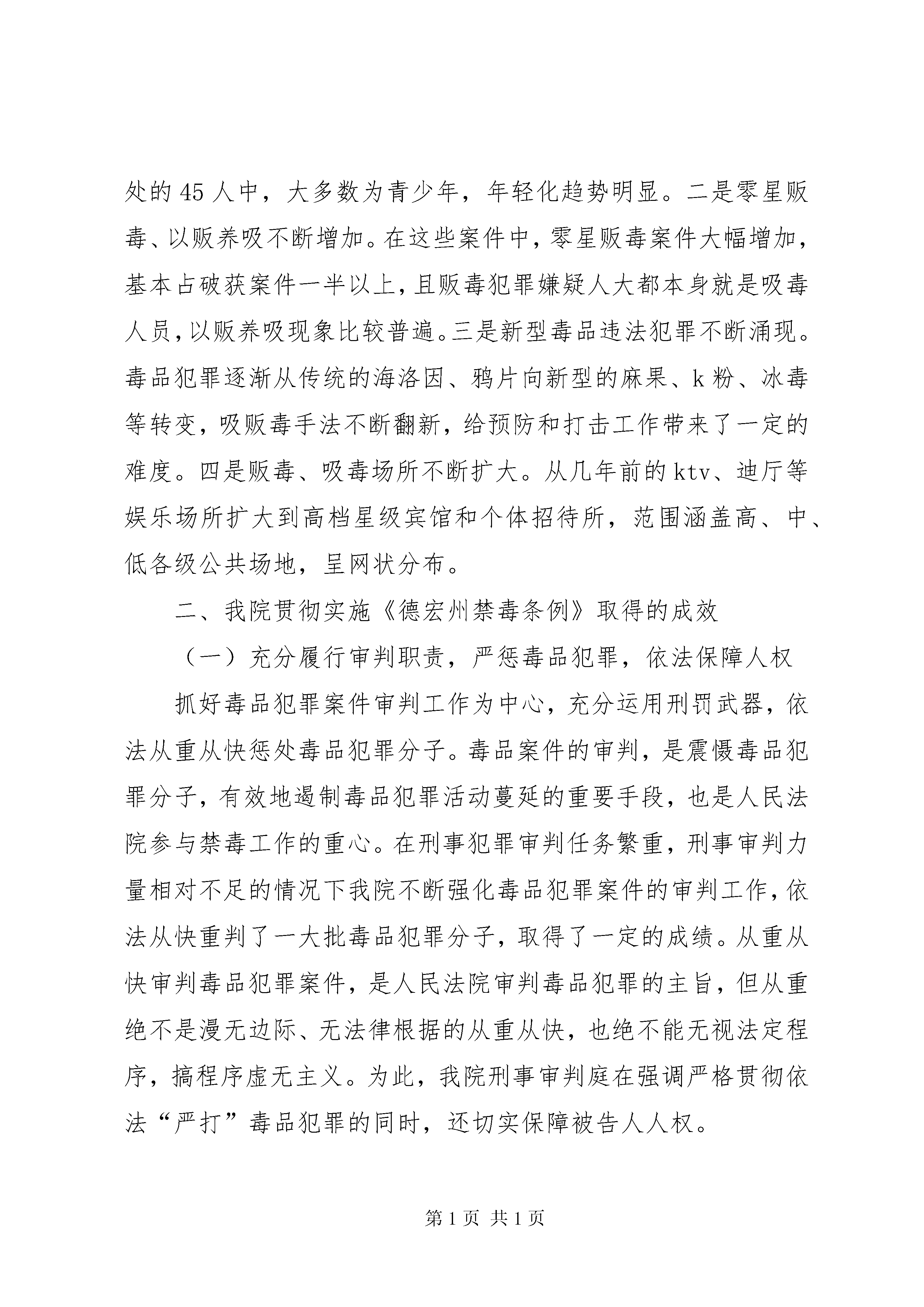 处的45人中，大多数为青少年，年轻化趋势明显。二是零星贩毒、以贩养吸不断增加。在这些案件中，零星贩毒案件大幅增加，基本占破获案件一半以上，且贩毒犯罪嫌疑人大都本身就是吸毒人员，以贩养吸现象比较普遍。三是新型毒品违法犯罪不断涌现。毒品犯罪逐渐从传统的海洛因、鸦片向新型的麻果、k粉、冰毒等转变，吸贩毒手法不断翻新，给预防和打击工作带来了一定的难度。四是贩毒、吸毒场所不断扩大。从几年前的ktv、迪厅等娱乐场所扩大到高档星级宾馆和个体招待所，范围涵盖高、中、低各级公共场地，呈网状分布。

二、我院贯彻实施《德宏州禁毒条例》取得的成效

（一）充分履行审判职责，严惩毒品犯罪，依法保障人权

抓好毒品犯罪案件审判工作为中心，充分运用刑罚武器，依法从重从快惩处毒品犯罪分子。毒品案件的审判，是震慑毒品犯罪分子，有效地遏制毒品犯罪活动蔓延的重要手段，也是人民法院参与禁毒工作的重心。在刑事犯罪审判任务繁重，刑事审判力量相对不足的情况下我院不断强化毒品犯罪案件的审判工作，依法从快重判了一大批毒品犯罪分子，取得了一定的成绩。从重从快审判毒品犯罪案件，是人民法院审判毒品犯罪的主旨，但从重绝不是漫无边际、无法律根据的从重从快，也绝不能无视法定程序，搞程序虚无主义。为此，我院刑事审判庭在强调严格贯彻依法“严打”毒品犯罪的同时，还切实保障被告人人权。

第1页 共1页